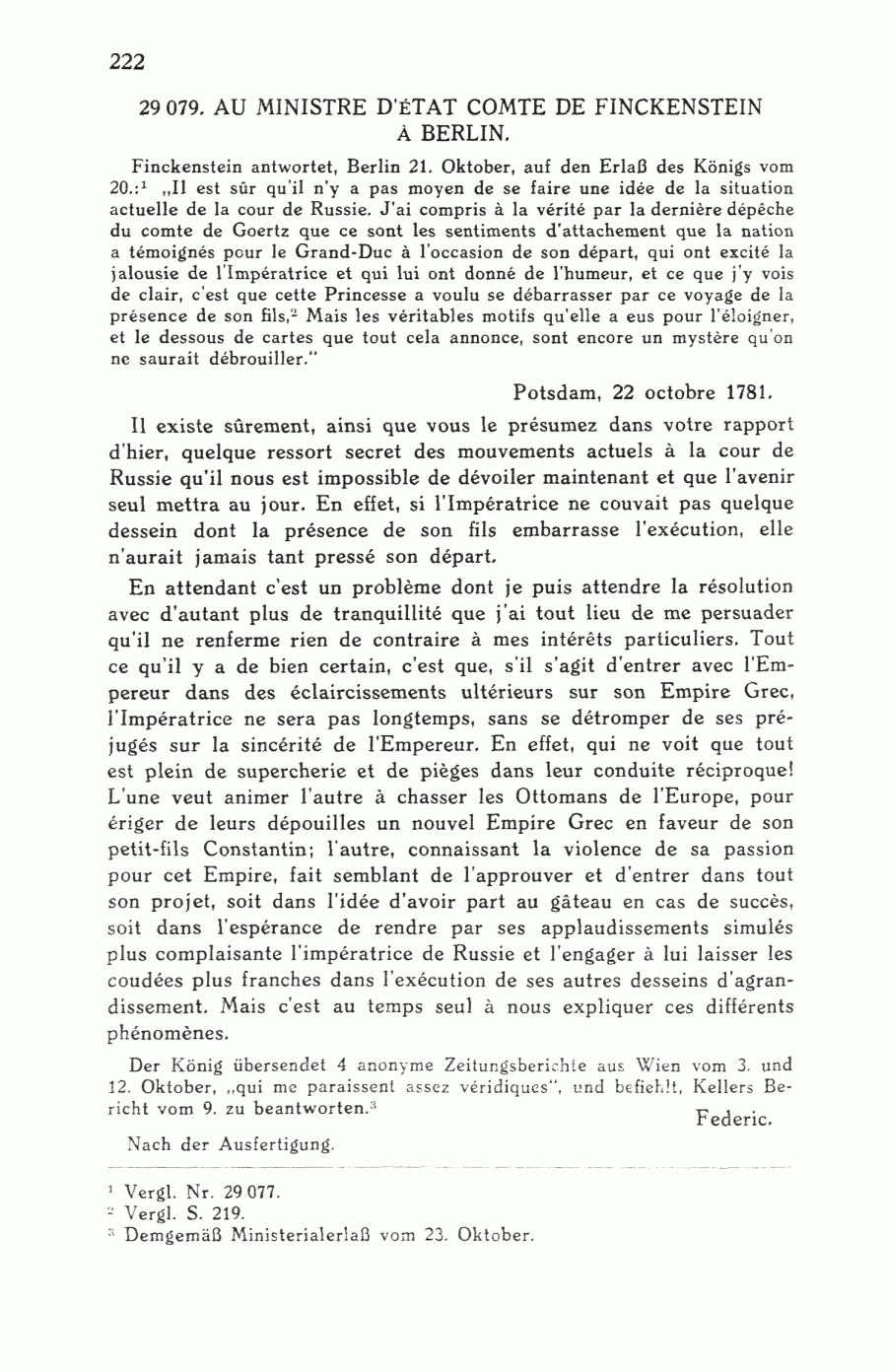 222

29 079. AU MINISTRE D'ÉTAT COMTE DE FINCKENSTEIN À BERLIN.

Finckenstein antwortet, Berlin 21. Oktober, auf den Erlaß des Königs vom 20.:$^1$ „Il est sûr qu'il n'y a pas moyen de se faire une idée de la situation actuelle de la cour de Russie. J'ai compris à la vérité par la dernière dépêche du comte de Goertz que ce sont les sentiments d'attachement que la nation a témoignés pour le Grand-Duc à l'occasion de son départ, qui ont excité la jalousie de l'Impératrice et qui lui ont donné de l'humeur, et ce que j'y vois de clair, c'est que cette Princesse a voulu se débarrasser par ce voyage de la présence de son fils,$^2$ Mais les véritables motifs qu'elle a eus pour l'éloigner, et le dessous de cartes que tout cela annonce, sont encore un mystère qu'on ne saurait débrouiller."

Potsdam, 22 octobre 1781.

Il existe sûrement, ainsi que vous le présumez dans votre rapport d'hier, quelque ressort secret des mouvements actuels à la cour de Russie qu'il nous est impossible de dévoiler maintenant et que l'avenir seul mettra au jour. En effet, si l'Impératrice ne couvait pas quelque dessein dont la présence de son fils embarrasse l'exécution, elle n'aurait jamais tant pressé son départ.

En attendant c'est un problème dont je puis attendre la résolution avec d'autant plus de tranquillité que j'ai tout lieu de me persuader qu'il ne renferme rien de contraire à mes intérêts particuliers. Tout ce qu'il y a de bien certain, c'est que, s'il s'agit d'entrer avec l'Empereur dans des éclaircissements ultérieurs sur son Empire Grec, l'Impératrice ne sera pas longtemps, sans se détromper de ses préjugés sur la sincérité de l'Empereur. En effet, qui ne voit que tout est plein de supercherie et de pièges dans leur conduite réciproque! L'une veut animer l'autre à chasser les Ottomans de l'Europe, pour ériger de leurs dépouilles un nouvel Empire Grec en faveur de son petit-fils Constantin; l'autre, connaissant la violence de sa passion pour cet Empire, fait semblant de l'approuver et d'entrer dans tout son projet, soit dans l'idée d'avoir part au gâteau en cas de succès, soit dans l'espérance de rendre par ses applaudissements simulés plus complaisante l'impératrice de Russie et l'engager à lui laisser les coudées plus franches dans l'exécution de ses autres desseins d'agrandissement. Mais c'est au temps seul à nous expliquer ces différents phénomènes.

Der König übersendet 4 anonyme Zeitungsberichte aus Wien vom 3. und 12. Oktober, „qui me paraissent assez véridiques", und befiehlt, Kellers Bericht vom 9. zu beantworten.$^3$

Federic.

Nach der Ausfertigung.

$^1$ Vergl. Nr. 29 077.
$^2$ Vergl. S. 219.
$^3$ Demgemäß Ministerialerlaß vom 23. Oktober.